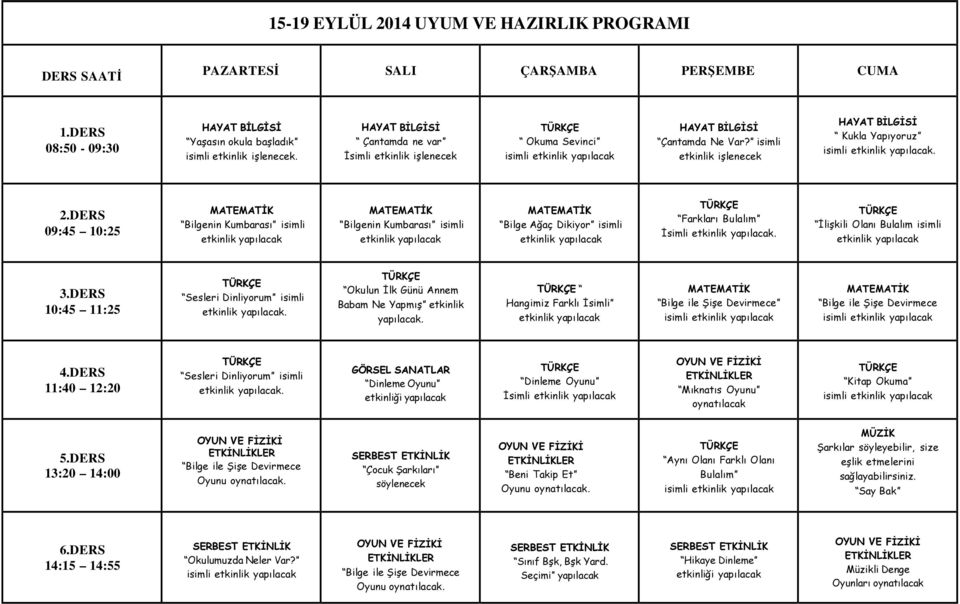 15-19 EYLÜL 2014 UYUM VE HAZIRLIK PROGRAMI

| DERS SAATİ | PAZARTESİ | SALI | ÇARŞAMBA | PERŞEMBE | CUMA |
|---|---|---|---|---|---|
| 1.DERS 08:50 - 09:30 | HAYAT BİLGİSİ "Yaşasın okula başladık" isimli etkinlik işlenecek. | HAYAT BİLGİSİ " Çantamda ne var" İsimli etkinlik işlenecek | TÜRKÇE " Okuma Sevinci" isimli etkinlik yapılacak | HAYAT BİLGİSİ "Çantamda Ne Var?" isimli etkinlik işlenecek | HAYAT BİLGİSİ " Kukla Yapıyoruz" isimli etkinlik yapılacak. |
| 2.DERS 09:45 – 10:25 | MATEMATİK "Bilgenin Kumbarası" isimli etkinlik yapılacak | MATEMATİK "Bilgenin Kumbarası" isimli etkinlik yapılacak | MATEMATİK "Bilge Ağaç Dikiyor" isimli etkinlik yapılacak | TÜRKÇE "Farkları Bulalım" İsimli etkinlik yapılacak. | TÜRKÇE "İlişkili Olanı Bulalım isimli etkinlik yapılacak |
| 3.DERS 10:45 – 11:25 | TÜRKÇE "Sesleri Dinliyorum" isimli etkinlik yapılacak. | TÜRKÇE "Okulun İlk Günü Annem Babam Ne Yapmış" etkinlik yapılacak. | TÜRKÇE " Hangimiz Farklı İsimli" etkinlik yapılacak | MATEMATİK "Bilge ile Şişe Devirmece" isimli etkinlik yapılacak | MATEMATİK "Bilge ile Şişe Devirmece isimli etkinlik yapılacak |
| 4.DERS 11:40 – 12:20 | TÜRKÇE "Sesleri Dinliyorum" isimli etkinlik yapılacak. | GÖRSEL SANATLAR "Dinleme Oyunu" etkinliği yapılacak | TÜRKÇE "Dinleme Oyunu" İsimli etkinlik yapılacak | OYUN VE FİZİKİ ETKİNLİKLER "Mıknatıs Oyunu" oynatılacak | TÜRKÇE "Kitap Okuma" isimli etkinlik yapılacak |
| 5.DERS 13:20 – 14:00 | OYUN VE FİZİKİ ETKİNLİKLER "Bilge ile Şişe Devirmece Oyunu oynatılacak. | SERBEST ETKİNLİK "Çocuk Şarkıları" söylenecek | OYUN VE FİZİKİ ETKİNLİKLER "Beni Takip Et" Oyunu oynatılacak. | TÜRKÇE "Aynı Olanı Farklı Olanı Bulalım" isimli etkinlik yapılacak | MÜZİK Şarkılar söyleyebilir, size eşlik etmelerini sağlayabilirsiniz. "Say Bak" |
| 6.DERS 14:15 – 14:55 | SERBEST ETKİNLİK "Okulumuzda Neler Var?" isimli etkinlik yapılacak | OYUN VE FİZİKİ ETKİNLİKLER "Bilge ile Şişe Devirmece Oyunu oynatılacak. | SERBEST ETKİNLİK "Sınıf Bşk, Bşk Yard. Seçimi" yapılacak | SERBEST ETKİNLİK "Hikaye Dinleme" etkinliği yapılacak | OYUN VE FİZİKİ ETKİNLİKLER Müzikli Denge Oyunları oynatılacak |